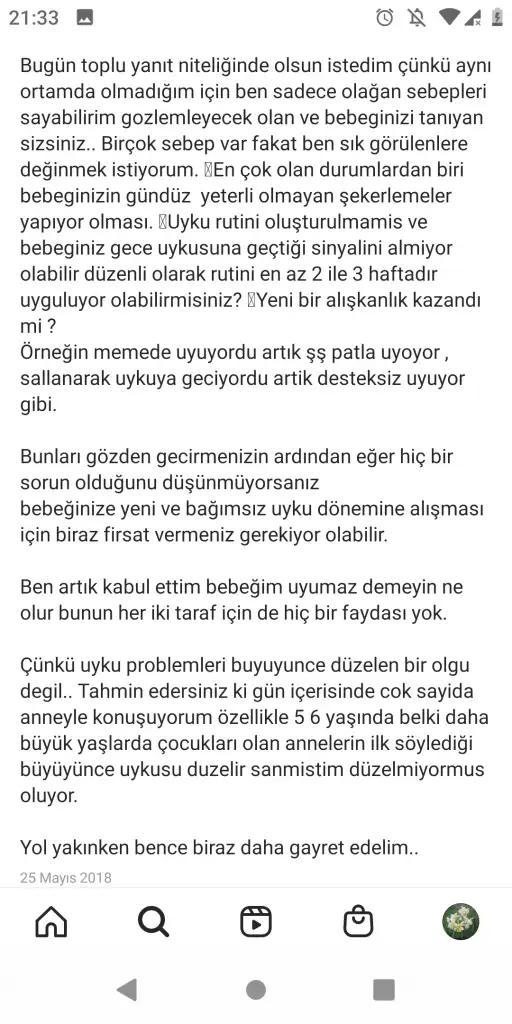 21:33

Bugün toplu yanıt niteliğinde olsun istedim çünkü aynı ortamda olmadığım için ben sadece olağan sebepleri sayabilirim gozlemleyecek olan ve bebeginizi tanıyan sizsiniz.. Birçok sebep var fakat ben sık görülenlere değinmek istiyorum. En çok olan durumlardan biri bebeginizin gündüz yeterli olmayan şekerlemeler yapıyor olması. Uyku rutini oluşturulmamis ve bebeginiz gece uykusuna geçtiği sinyalini almiyor olabilir düzenli olarak rutini en az 2 ile 3 haftadır uyguluyor olabilirmisiniz? Yeni bir alışkanlık kazandı mi ?
Örneğin memede uyuyordu artık şş patla uyoyor , sallanarak uykuya geciyordu artik desteksiz uyuyor gibi.

Bunları gözden gecirmenizin ardından eğer hiç bir sorun olduğunu düşünmüyorsanız
bebeğinize yeni ve bağımsız uyku dönemine alışması için biraz firsat vermeniz gerekiyor olabilir.

Ben artık kabul ettim bebeğim uyumaz demeyin ne olur bunun her iki taraf için de hiç bir faydası yok.

Çünkü uyku problemleri buyuyunce düzelen bir olgu degil.. Tahmin edersiniz ki gün içerisinde cok sayida anneyle konuşuyorum özellikle 5 6 yaşında belki daha büyük yaşlarda çocukları olan annelerin ilk söylediği büyüyünce uykusu duzelir sanmistim düzelmiyormus oluyor.

Yol yakınken bence biraz daha gayret edelim..

25 Mayıs 2018